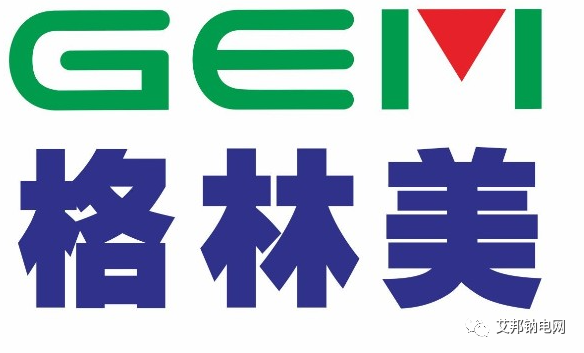 GEM
格林美

艾邦钠电网